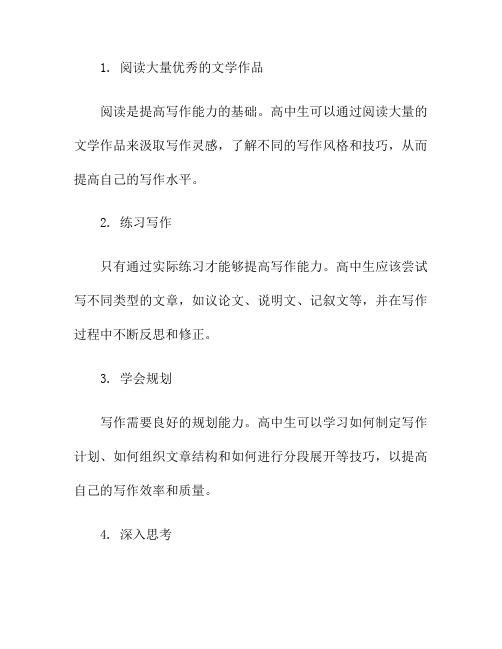 1. 阅读大量优秀的文学作品

阅读是提高写作能力的基础。高中生可以通过阅读大量的文学作品来汲取写作灵感，了解不同的写作风格和技巧，从而提高自己的写作水平。

2. 练习写作

只有通过实际练习才能够提高写作能力。高中生应该尝试写不同类型的文章，如议论文、说明文、记叙文等，并在写作过程中不断反思和修正。

3. 学会规划

写作需要良好的规划能力。高中生可以学习如何制定写作计划、如何组织文章结构和如何进行分段展开等技巧，以提高自己的写作效率和质量。

4. 深入思考